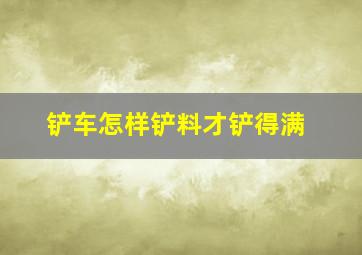 铲车怎样铲料才铲得满